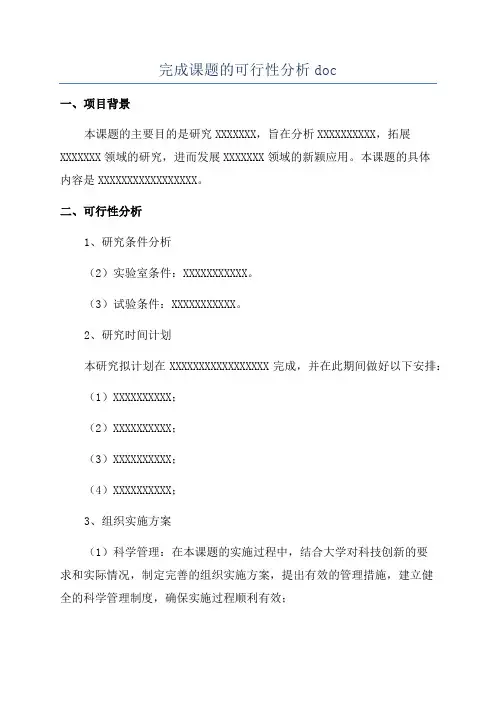 完成课题的可行性分析 doc

一、项目背景

本课题的主要目的是研究 XXXXXXX，旨在分析 XXXXXXXXXX，拓展 XXXXXXX 领域的研究，进而发展 XXXXXXX 领域的新颖应用。本课题的具体内容是 XXXXXXXXXXXXXXXXX。

二、可行性分析

1、研究条件分析

（2）实验室条件：XXXXXXXXXXX。

（3）试验条件：XXXXXXXXXXX。

2、研究时间计划

本研究拟计划在 XXXXXXXXXXXXXXXXX 完成，并在此期间做好以下安排：

（1）XXXXXXXXXX；

（2）XXXXXXXXXX；

（3）XXXXXXXXXX；

（4）XXXXXXXXXX；

3、组织实施方案

（1）科学管理：在本课题的实施过程中，结合大学对科技创新的要求和实际情况，制定完善的组织实施方案，提出有效的管理措施，建立健全的科学管理制度，确保实施过程顺利有效；